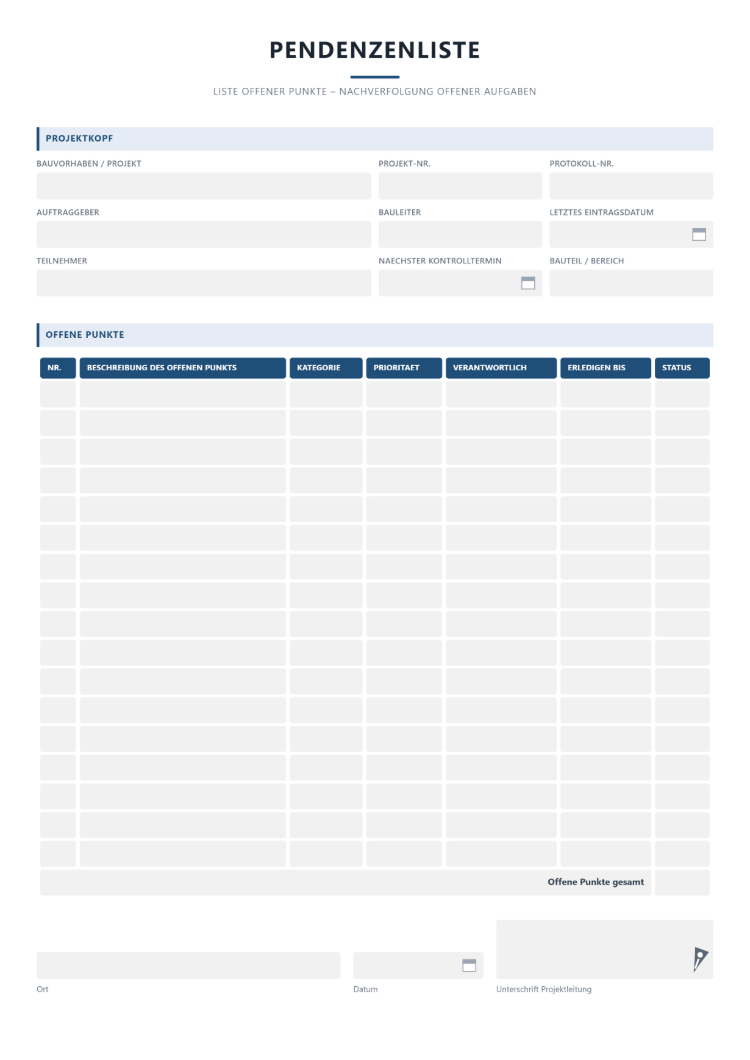 PENDENZENLISTE

LISTE OFFENER PUNKTE – NACHVERFOLGUNG OFFENER AUFGABEN

PROJEKTKOPF

BAUVORHABEN / PROJEKT

PROJEKT-NR.

PROTOKOLL-NR.

AUFTRAGGEBER

BAULEITER

LETZTES EINTRAGSDATUM

TEILNEHMER

NAECHSTER KONTROLLTERMIN

BAUTEIL / BEREICH

OFFENE PUNKTE

| NR. | BESCHREIBUNG DES OFFENEN PUNKTS | KATEGORIE | PRIORITAET | VERANTWORTLICH | ERLEDIGEN BIS | STATUS |
|---|---|---|---|---|---|---|
| | | | | | | |
| | | | | | | |
| | | | | | | |
| | | | | | | |
| | | | | | | |
| | | | | | | |
| | | | | | | |
| | | | | | | |
| | | | | | | |
| | | | | | | |
| | | | | | | |
| | | | | | | |
| | | | | | | |
| | | | | | | |
| | | | | | | |
| | | | | | | |
| | | | | | | |
| Offene Punkte gesamt | | | | | | |

Ort

Datum

Unterschrift Projektleitung